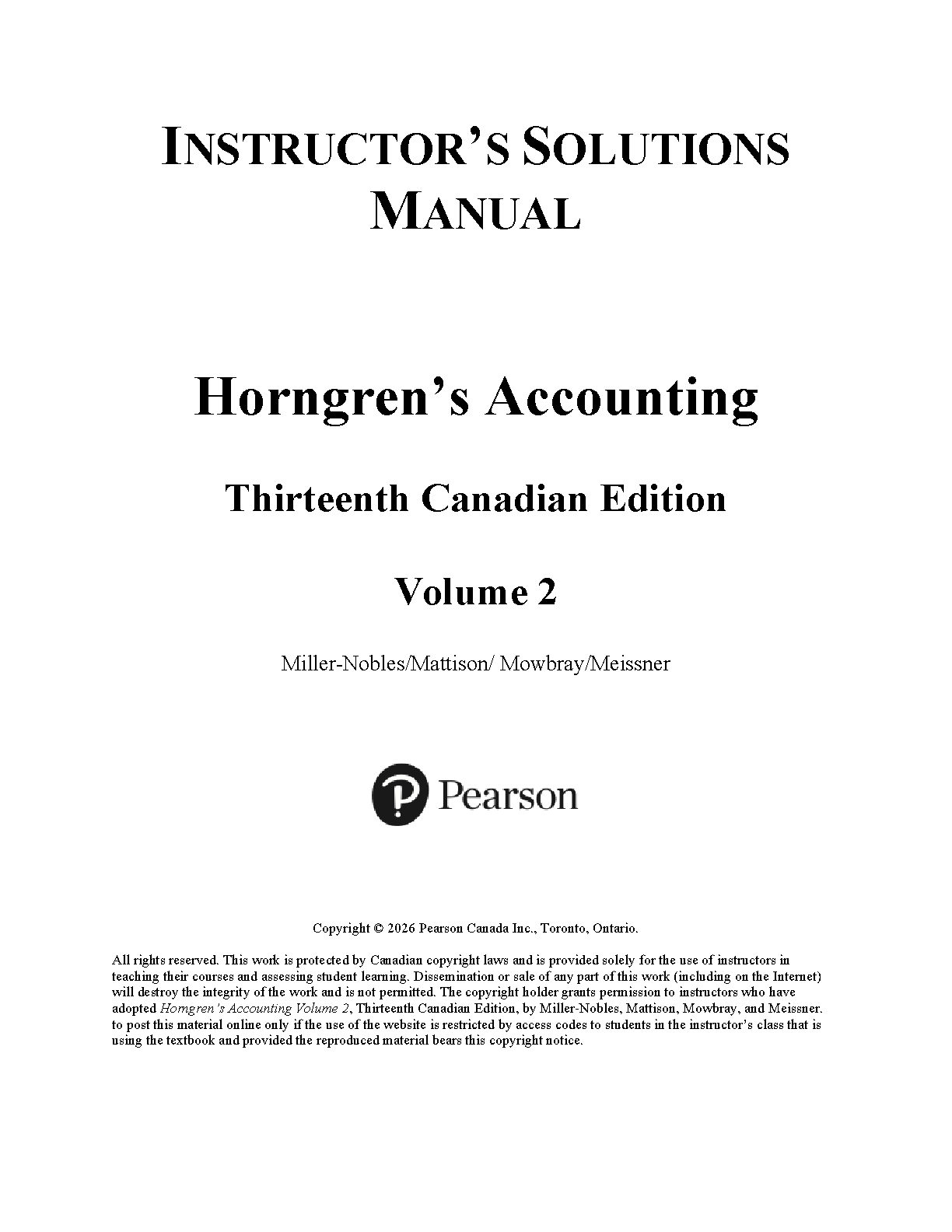 INSTRUCTOR'S SOLUTIONS MANUAL

Horngren's Accounting

Thirteenth Canadian Edition

Volume 2

Miller-Nobles/Mattison/ Mowbray/Meissner

Pearson

Copyright © 2026 Pearson Canada Inc., Toronto, Ontario.

All rights reserved. This work is protected by Canadian copyright laws and is provided solely for the use of instructors in teaching their courses and assessing student learning. Dissemination or sale of any part of this work (including on the Internet) will destroy the integrity of the work and is not permitted. The copyright holder grants permission to instructors who have adopted Horngren's Accounting Volume 2, Thirteenth Canadian Edition, by Miller-Nobles, Mattison, Mowbray, and Meissner. to post this material online only if the use of the website is restricted by access codes to students in the instructor's class that is using the textbook and provided the reproduced material bears this copyright notice.